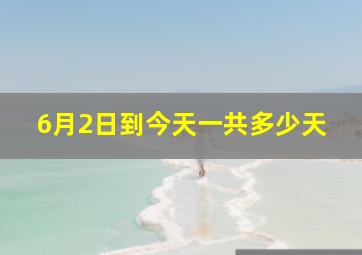 6月2日到今天一共多少天